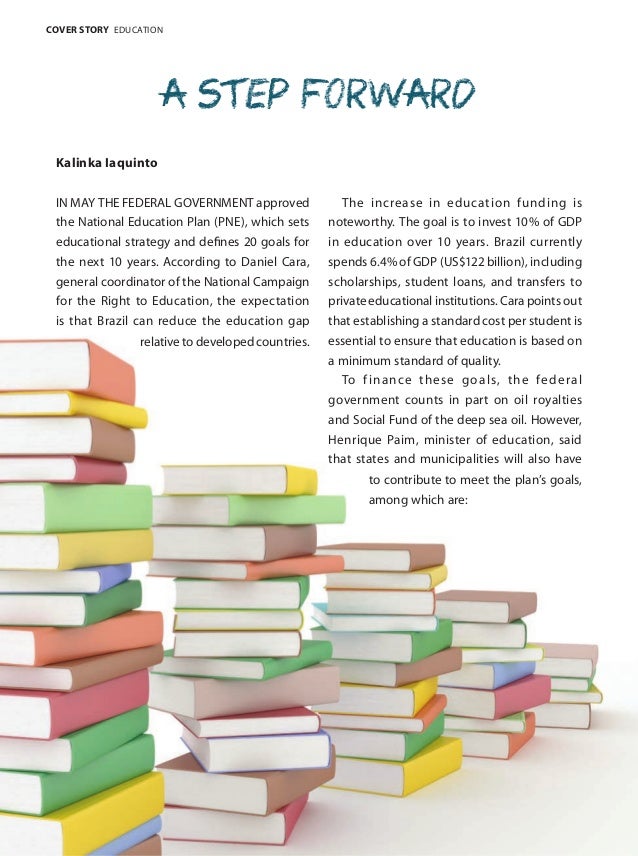 COVER STORY EDUCATION

A STEP FORWARD

Kalinka Iaquinto

IN MAY THE FEDERAL GOVERNMENT approved the National Education Plan (PNE), which sets educational strategy and defines 20 goals for the next 10 years. According to Daniel Cara, general coordinator of the National Campaign for the Right to Education, the expectation is that Brazil can reduce the education gap relative to developed countries.

The increase in education funding is noteworthy. The goal is to invest 10% of GDP in education over 10 years. Brazil currently spends 6.4% of GDP (US$122 billion), including scholarships, student loans, and transfers to private educational institutions. Cara points out that establishing a standard cost per student is essential to ensure that education is based on a minimum standard of quality.

To finance these goals, the federal government counts in part on oil royalties and Social Fund of the deep sea oil. However, Henrique Paim, minister of education, said that states and municipalities will also have to contribute to meet the plan's goals, among which are: